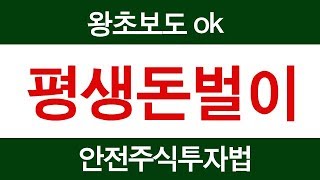 왕초보도 ok

평생돈벌이

안전주식투자법